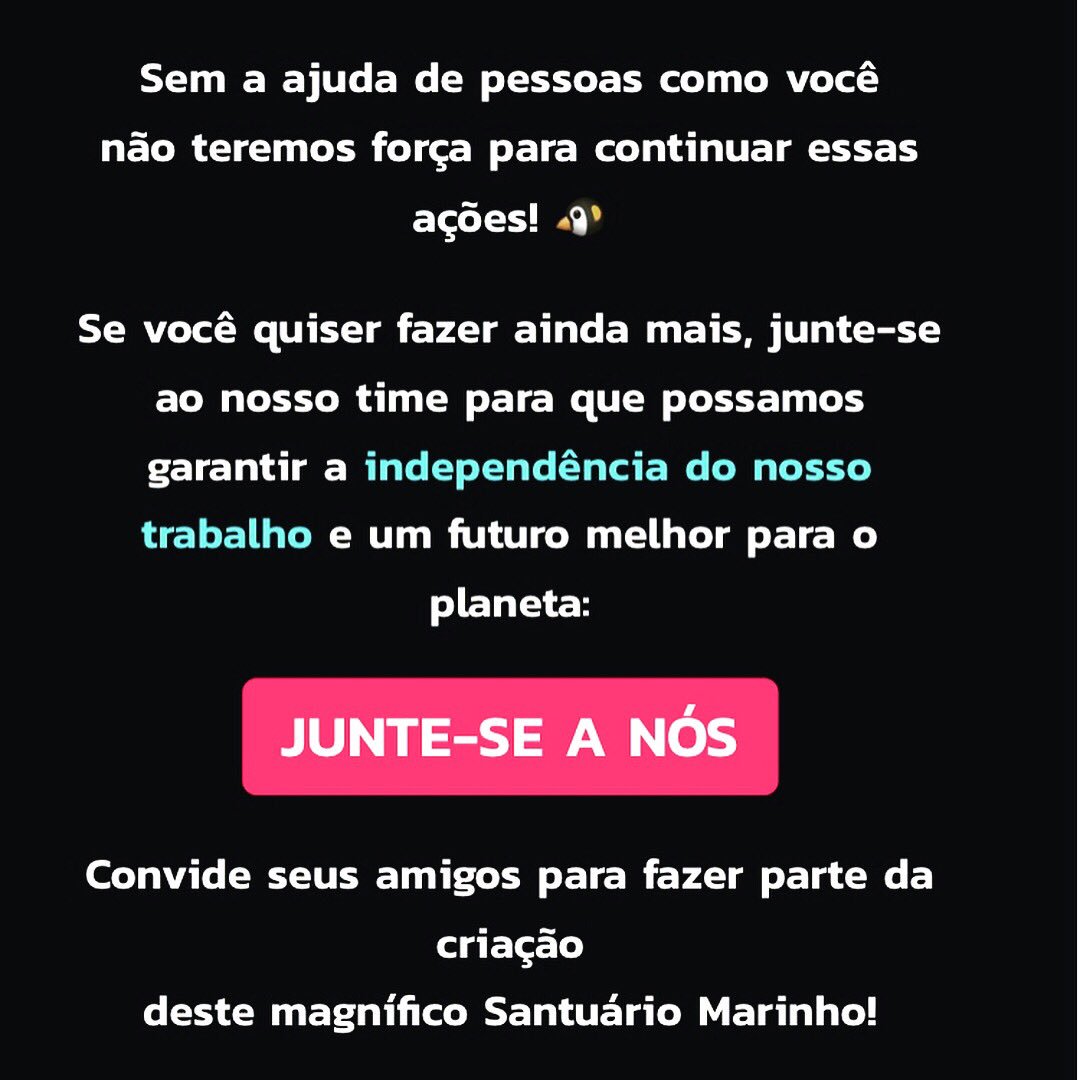 Sem a ajuda de pessoas como você não teremos força para continuar essas ações! 🐧

Se você quiser fazer ainda mais, junte-se ao nosso time para que possamos garantir a independência do nosso trabalho e um futuro melhor para o planeta:

JUNTE-SE A NÓS

Convide seus amigos para fazer parte da criação
deste magnífico Santuário Marinho!